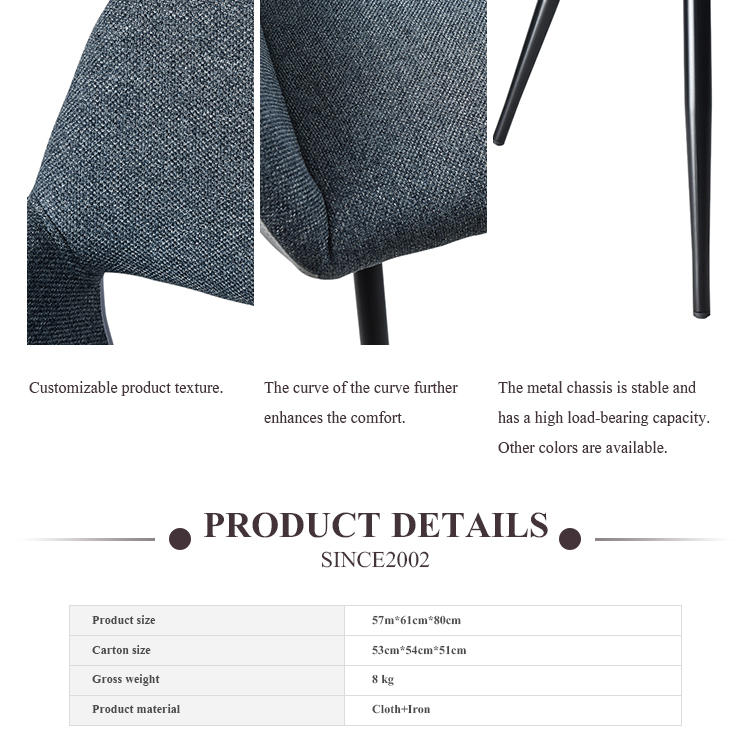 Customizable product texture.

The curve of the curve further enhances the comfort.

The metal chassis is stable and has a high load-bearing capacity. Other colors are available.

PRODUCT DETAILS
SINCE2002

| Product size | 57m*61cm*80cm |
|---|---|
| Carton size | 53cm*54cm*51cm |
| Gross weight | 8 kg |
| Product material | Cloth+Iron |